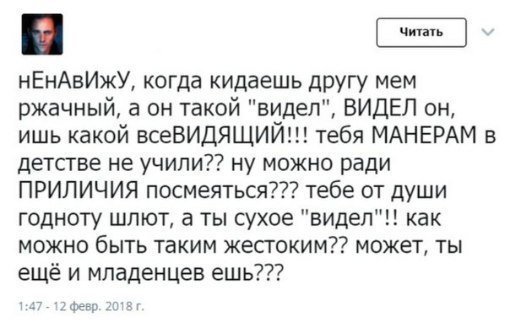 Читать

нЕнАвИжУ, когда кидаешь другу мем ржачный, а он такой "видел", ВИДЕЛ он, ишь какой всеВИДЯЩИЙ!!! тебя МАНЕРАМ в детстве не учили?? ну можно ради ПРИЛИЧИЯ посмеяться??? тебе от души годноту шлют, а ты сухое "видел"!! как можно быть таким жестоким?? может, ты ещё и младенцев ешь???

1:47 - 12 февр. 2018 г.